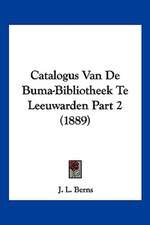 Catalogus Van De Buma-Bibliotheek Te Leeuwarden Part 2 (1889)

J. L. Berns